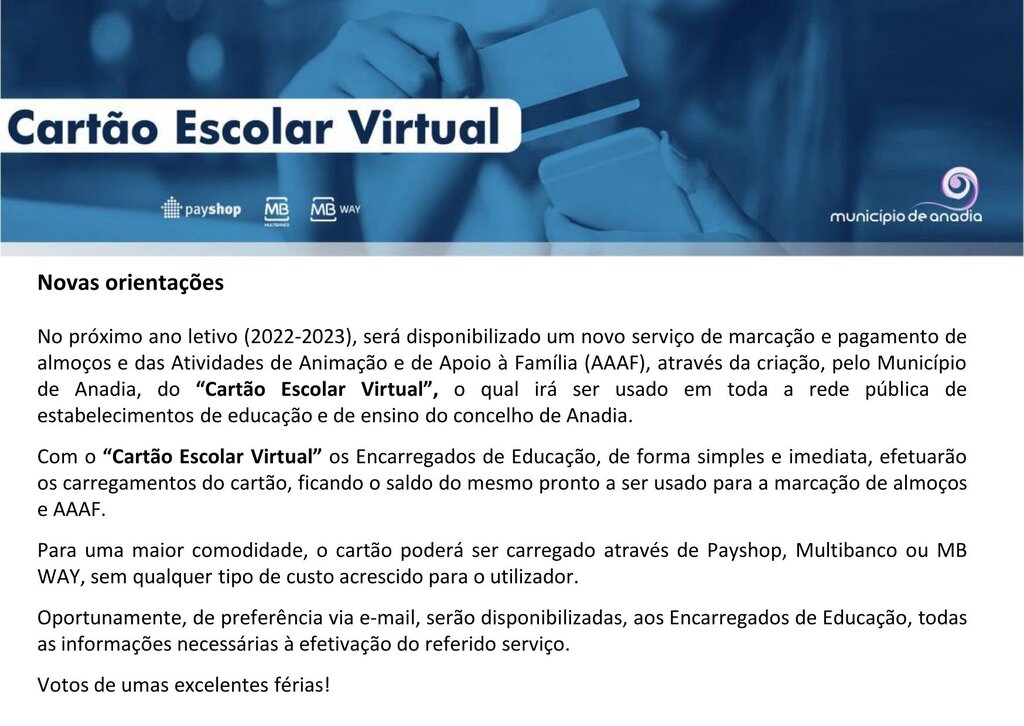 Cartão Escolar Virtual

payshop MB MB WAY

município de anadia

Novas orientações

No próximo ano letivo (2022-2023), será disponibilizado um novo serviço de marcação e pagamento de almoços e das Atividades de Animação e de Apoio à Família (AAAF), através da criação, pelo Município de Anadia, do "Cartão Escolar Virtual", o qual irá ser usado em toda a rede pública de estabelecimentos de educação e de ensino do concelho de Anadia.

Com o "Cartão Escolar Virtual" os Encarregados de Educação, de forma simples e imediata, efetuarão os carregamentos do cartão, ficando o saldo do mesmo pronto a ser usado para a marcação de almoços e AAAF.

Para uma maior comodidade, o cartão poderá ser carregado através de Payshop, Multibanco ou MB WAY, sem qualquer tipo de custo acrescido para o utilizador.

Oportunamente, de preferência via e-mail, serão disponibilizadas, aos Encarregados de Educação, todas as informações necessárias à efetivação do referido serviço.

Votos de umas excelentes férias!